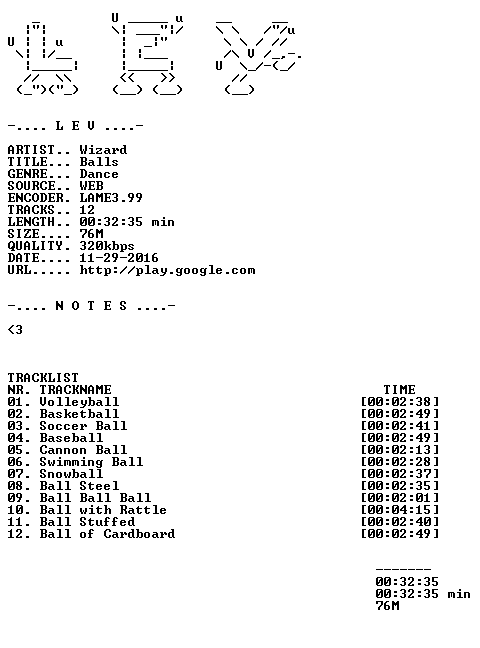 -.... L E V ....-

ARTIST.. Wizard
TITLE... Balls
GENRE... Dance
SOURCE.. WEB
ENCODER. LAME3.99
TRACKS.. 12
LENGTH.. 00:32:35 min
SIZE.... 76M
QUALITY. 320kbps
DATE.... 11-29-2016
URL..... http://play.google.com

-.... N O T E S ....-

<3

TRACKLIST
NR. TRACKNAME TIME
01. Volleyball [00:02:38]
02. Basketball [00:02:49]
03. Soccer Ball [00:02:41]
04. Baseball [00:02:49]
05. Cannon Ball [00:02:13]
06. Swimming Ball [00:02:28]
07. Snowball [00:02:37]
08. Ball Steel [00:02:35]
09. Ball Ball Ball [00:02:01]
10. Ball with Rattle [00:04:15]
11. Ball Stuffed [00:02:40]
12. Ball of Cardboard [00:02:49]

-------
00:32:35
00:32:35 min
76M